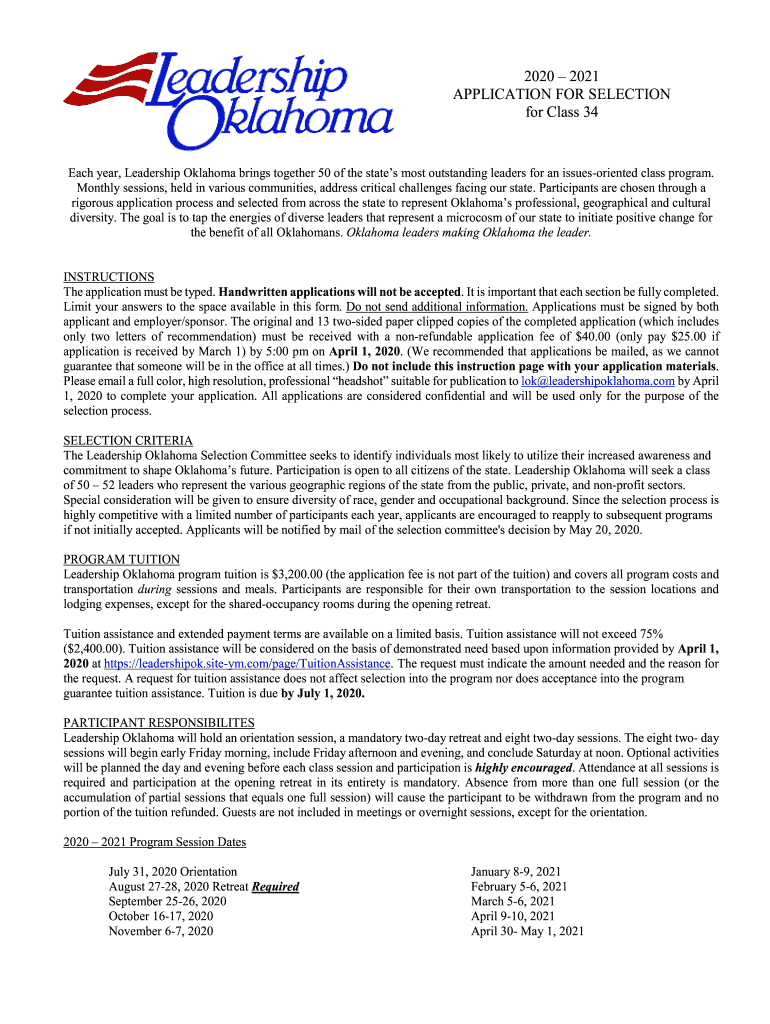 Leadership Oklahoma

2020 – 2021
APPLICATION FOR SELECTION
for Class 34

Each year, Leadership Oklahoma brings together 50 of the state's most outstanding leaders for an issues-oriented class program. Monthly sessions, held in various communities, address critical challenges facing our state. Participants are chosen through a rigorous application process and selected from across the state to represent Oklahoma's professional, geographical and cultural diversity. The goal is to tap the energies of diverse leaders that represent a microcosm of our state to initiate positive change for the benefit of all Oklahomans. Oklahoma leaders making Oklahoma the leader.

INSTRUCTIONS
The application must be typed. Handwritten applications will not be accepted. It is important that each section be fully completed. Limit your answers to the space available in this form. Do not send additional information. Applications must be signed by both applicant and employer/sponsor. The original and 13 two-sided paper clipped copies of the completed application (which includes only two letters of recommendation) must be received with a non-refundable application fee of $40.00 (only pay $25.00 if application is received by March 1) by 5:00 pm on April 1, 2020. (We recommended that applications be mailed, as we cannot guarantee that someone will be in the office at all times.) Do not include this instruction page with your application materials. Please email a full color, high resolution, professional "headshot" suitable for publication to lok@leadershipoklahoma.com by April 1, 2020 to complete your application. All applications are considered confidential and will be used only for the purpose of the selection process.

SELECTION CRITERIA
The Leadership Oklahoma Selection Committee seeks to identify individuals most likely to utilize their increased awareness and commitment to shape Oklahoma's future. Participation is open to all citizens of the state. Leadership Oklahoma will seek a class of 50 – 52 leaders who represent the various geographic regions of the state from the public, private, and non-profit sectors. Special consideration will be given to ensure diversity of race, gender and occupational background. Since the selection process is highly competitive with a limited number of participants each year, applicants are encouraged to reapply to subsequent programs if not initially accepted. Applicants will be notified by mail of the selection committee's decision by May 20, 2020.

PROGRAM TUITION
Leadership Oklahoma program tuition is $3,200.00 (the application fee is not part of the tuition) and covers all program costs and transportation during sessions and meals. Participants are responsible for their own transportation to the session locations and lodging expenses, except for the shared-occupancy rooms during the opening retreat.

Tuition assistance and extended payment terms are available on a limited basis. Tuition assistance will not exceed 75% ($2,400.00). Tuition assistance will be considered on the basis of demonstrated need based upon information provided by April 1, 2020 at https://leadershipok.site-ym.com/page/TuitionAssistance. The request must indicate the amount needed and the reason for the request. A request for tuition assistance does not affect selection into the program nor does acceptance into the program guarantee tuition assistance. Tuition is due by July 1, 2020.

PARTICIPANT RESPONSIBILITES
Leadership Oklahoma will hold an orientation session, a mandatory two-day retreat and eight two-day sessions. The eight two- day sessions will begin early Friday morning, include Friday afternoon and evening, and conclude Saturday at noon. Optional activities will be planned the day and evening before each class session and participation is highly encouraged. Attendance at all sessions is required and participation at the opening retreat in its entirety is mandatory. Absence from more than one full session (or the accumulation of partial sessions that equals one full session) will cause the participant to be withdrawn from the program and no portion of the tuition refunded. Guests are not included in meetings or overnight sessions, except for the orientation.

2020 – 2021 Program Session Dates

July 31, 2020 Orientation
August 27-28, 2020 Retreat Required
September 25-26, 2020
October 16-17, 2020
November 6-7, 2020

January 8-9, 2021
February 5-6, 2021
March 5-6, 2021
April 9-10, 2021
April 30- May 1, 2021